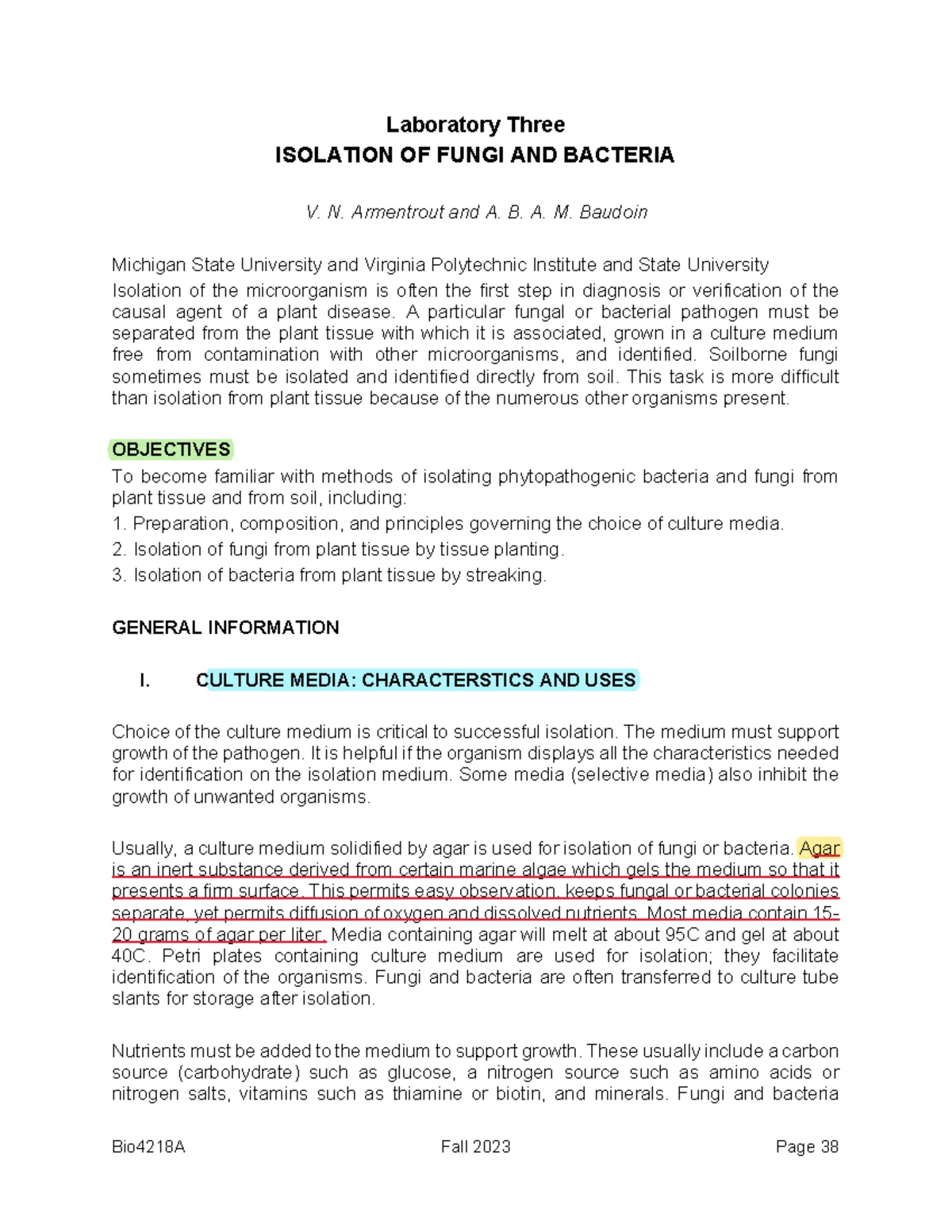 Laboratory Three
ISOLATION OF FUNGI AND BACTERIA

V. N. Armentrout and A. B. A. M. Baudoin

Michigan State University and Virginia Polytechnic Institute and State University

Isolation of the microorganism is often the first step in diagnosis or verification of the causal agent of a plant disease. A particular fungal or bacterial pathogen must be separated from the plant tissue with which it is associated, grown in a culture medium free from contamination with other microorganisms, and identified. Soilborne fungi sometimes must be isolated and identified directly from soil. This task is more difficult than isolation from plant tissue because of the numerous other organisms present.

OBJECTIVES
To become familiar with methods of isolating phytopathogenic bacteria and fungi from plant tissue and from soil, including:
1. Preparation, composition, and principles governing the choice of culture media.
2. Isolation of fungi from plant tissue by tissue planting.
3. Isolation of bacteria from plant tissue by streaking.

GENERAL INFORMATION

I. CULTURE MEDIA: CHARACTERSTICS AND USES

Choice of the culture medium is critical to successful isolation. The medium must support growth of the pathogen. It is helpful if the organism displays all the characteristics needed for identification on the isolation medium. Some media (selective media) also inhibit the growth of unwanted organisms.

Usually, a culture medium solidified by agar is used for isolation of fungi or bacteria. Agar is an inert substance derived from certain marine algae which gels the medium so that it presents a firm surface. This permits easy observation, keeps fungal or bacterial colonies separate, yet permits diffusion of oxygen and dissolved nutrients. Most media contain 15-20 grams of agar per liter. Media containing agar will melt at about 95C and gel at about 40C. Petri plates containing culture medium are used for isolation; they facilitate identification of the organisms. Fungi and bacteria are often transferred to culture tube slants for storage after isolation.

Nutrients must be added to the medium to support growth. These usually include a carbon source (carbohydrate) such as glucose, a nitrogen source such as amino acids or nitrogen salts, vitamins such as thiamine or biotin, and minerals. Fungi and bacteria

Bio4218A Fall 2023 Page 38